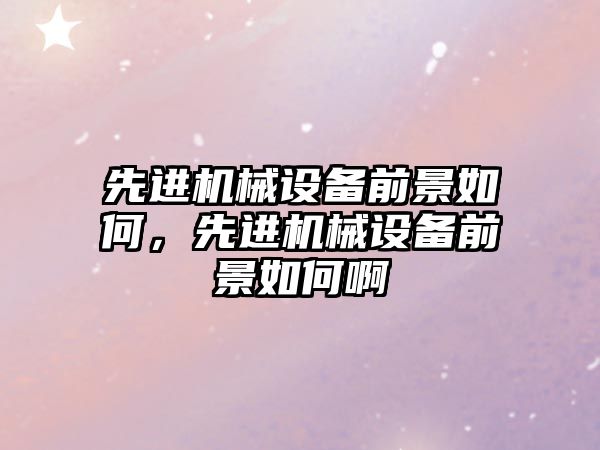 先进机械设备前景如何，先进机械设备前景如何啊